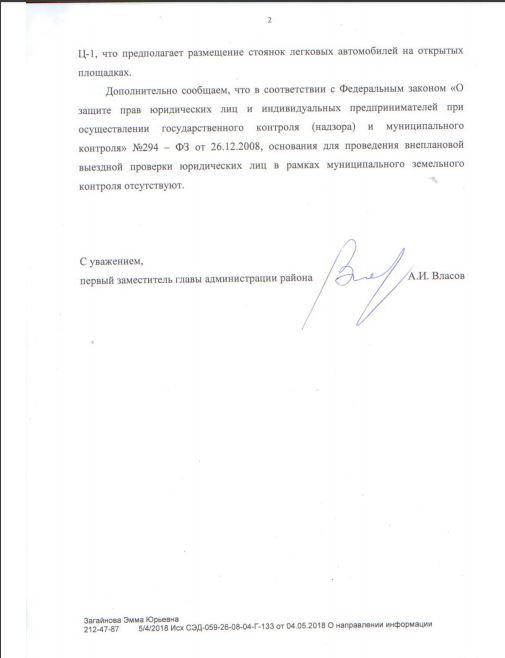 2

Ц-1, что предполагает размещение стоянок легковых автомобилей на открытых площадках.

Дополнительно сообщаем, что в соответствии с Федеральным законом «О защите прав юридических лиц и индивидуальных предпринимателей при осуществлении государственного контроля (надзора) и муниципального контроля» №294 – ФЗ от 26.12.2008, основания для проведения внеплановой выездной проверки юридических лиц в рамках муниципального земельного контроля отсутствуют.

С уважением,
первый заместитель главы администрации района А.И. Власов

Загайнова Эмма Юрьевна
212-47-87 5/4/2018 Исх СЭД-059-26-08-04-Г-133 от 04.05.2018 О направлении информации